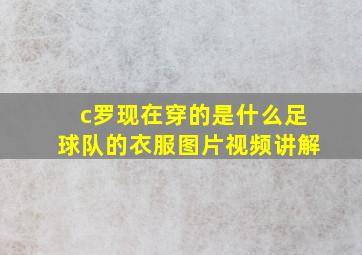 c罗现在穿的是什么足球队的衣服图片视频讲解